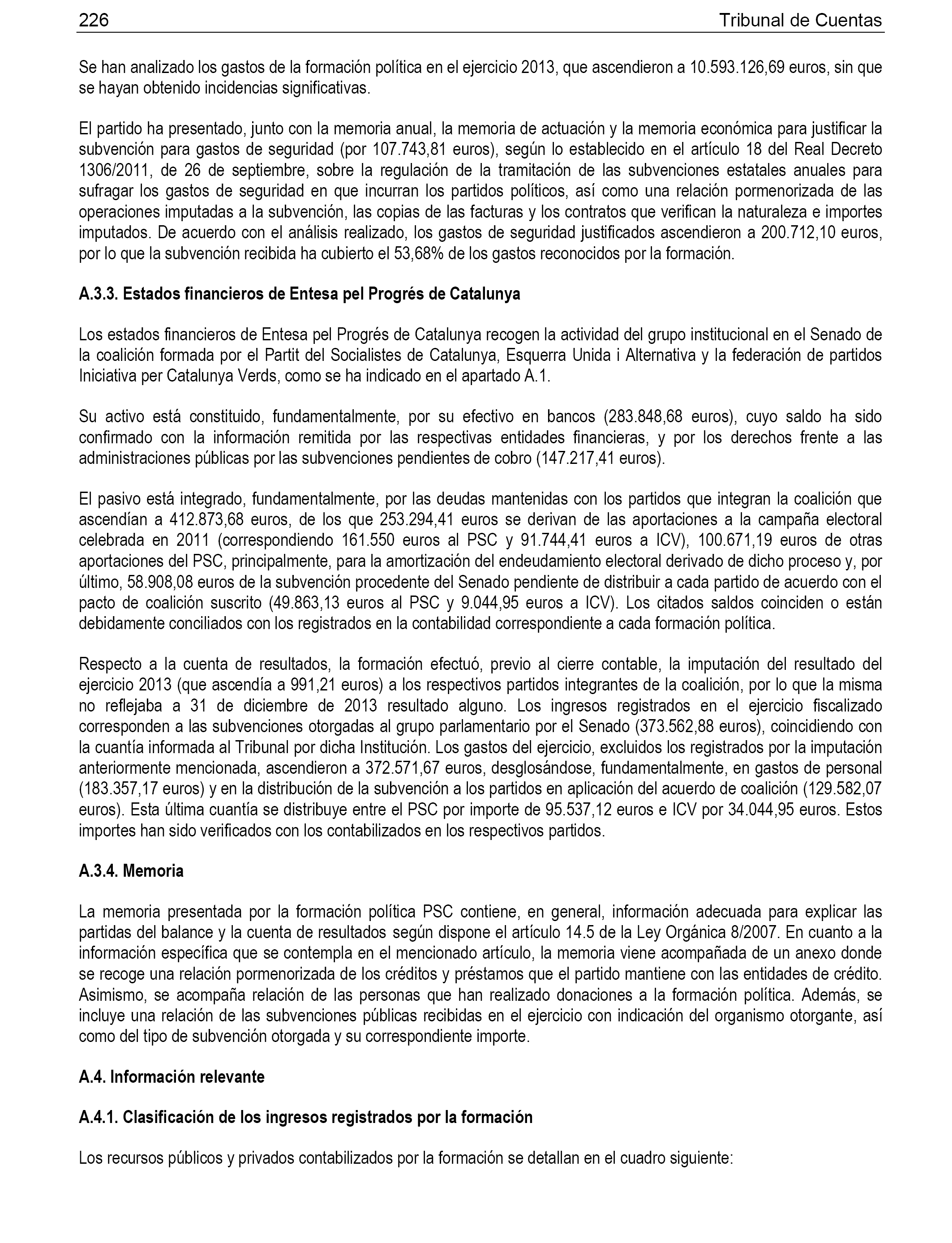 226 Tribunal de Cuentas

Se han analizado los gastos de la formación política en el ejercicio 2013, que ascendieron a 10.593.126,69 euros, sin que se hayan obtenido incidencias significativas.

El partido ha presentado, junto con la memoria anual, la memoria de actuación y la memoria económica para justificar la subvención para gastos de seguridad (por 107.743,81 euros), según lo establecido en el artículo 18 del Real Decreto 1306/2011, de 26 de septiembre, sobre la regulación de la tramitación de las subvenciones estatales anuales para sufragar los gastos de seguridad en que incurran los partidos políticos, así como una relación pormenorizada de las operaciones imputadas a la subvención, las copias de las facturas y los contratos que verifican la naturaleza e importes imputados. De acuerdo con el análisis realizado, los gastos de seguridad justificados ascendieron a 200.712,10 euros, por lo que la subvención recibida ha cubierto el 53,68% de los gastos reconocidos por la formación.

A.3.3. Estados financieros de Entesa pel Progrés de Catalunya

Los estados financieros de Entesa pel Progrés de Catalunya recogen la actividad del grupo institucional en el Senado de la coalición formada por el Partit del Socialistes de Catalunya, Esquerra Unida i Alternativa y la federación de partidos Iniciativa per Catalunya Verds, como se ha indicado en el apartado A.1.

Su activo está constituido, fundamentalmente, por su efectivo en bancos (283.848,68 euros), cuyo saldo ha sido confirmado con la información remitida por las respectivas entidades financieras, y por los derechos frente a las administraciones públicas por las subvenciones pendientes de cobro (147.217,41 euros).

El pasivo está integrado, fundamentalmente, por las deudas mantenidas con los partidos que integran la coalición que ascendían a 412.873,68 euros, de los que 253.294,41 euros se derivan de las aportaciones a la campaña electoral celebrada en 2011 (correspondiendo 161.550 euros al PSC y 91.744,41 euros a ICV), 100.671,19 euros de otras aportaciones del PSC, principalmente, para la amortización del endeudamiento electoral derivado de dicho proceso y, por último, 58.908,08 euros de la subvención procedente del Senado pendiente de distribuir a cada partido de acuerdo con el pacto de coalición suscrito (49.863,13 euros al PSC y 9.044,95 euros a ICV). Los citados saldos coinciden o están debidamente conciliados con los registrados en la contabilidad correspondiente a cada formación política.

Respecto a la cuenta de resultados, la formación efectuó, previo al cierre contable, la imputación del resultado del ejercicio 2013 (que ascendía a 991,21 euros) a los respectivos partidos integrantes de la coalición, por lo que la misma no reflejaba a 31 de diciembre de 2013 resultado alguno. Los ingresos registrados en el ejercicio fiscalizado corresponden a las subvenciones otorgadas al grupo parlamentario por el Senado (373.562,88 euros), coincidiendo con la cuantía informada al Tribunal por dicha Institución. Los gastos del ejercicio, excluidos los registrados por la imputación anteriormente mencionada, ascendieron a 372.571,67 euros, desglosándose, fundamentalmente, en gastos de personal (183.357,17 euros) y en la distribución de la subvención a los partidos en aplicación del acuerdo de coalición (129.582,07 euros). Esta última cuantía se distribuye entre el PSC por importe de 95.537,12 euros e ICV por 34.044,95 euros. Estos importes han sido verificados con los contabilizados en los respectivos partidos.

A.3.4. Memoria

La memoria presentada por la formación política PSC contiene, en general, información adecuada para explicar las partidas del balance y la cuenta de resultados según dispone el artículo 14.5 de la Ley Orgánica 8/2007. En cuanto a la información específica que se contempla en el mencionado artículo, la memoria viene acompañada de un anexo donde se recoge una relación pormenorizada de los créditos y préstamos que el partido mantiene con las entidades de crédito. Asimismo, se acompaña relación de las personas que han realizado donaciones a la formación política. Además, se incluye una relación de las subvenciones públicas recibidas en el ejercicio con indicación del organismo otorgante, así como del tipo de subvención otorgada y su correspondiente importe.

A.4. Información relevante

A.4.1. Clasificación de los ingresos registrados por la formación

Los recursos públicos y privados contabilizados por la formación se detallan en el cuadro siguiente: